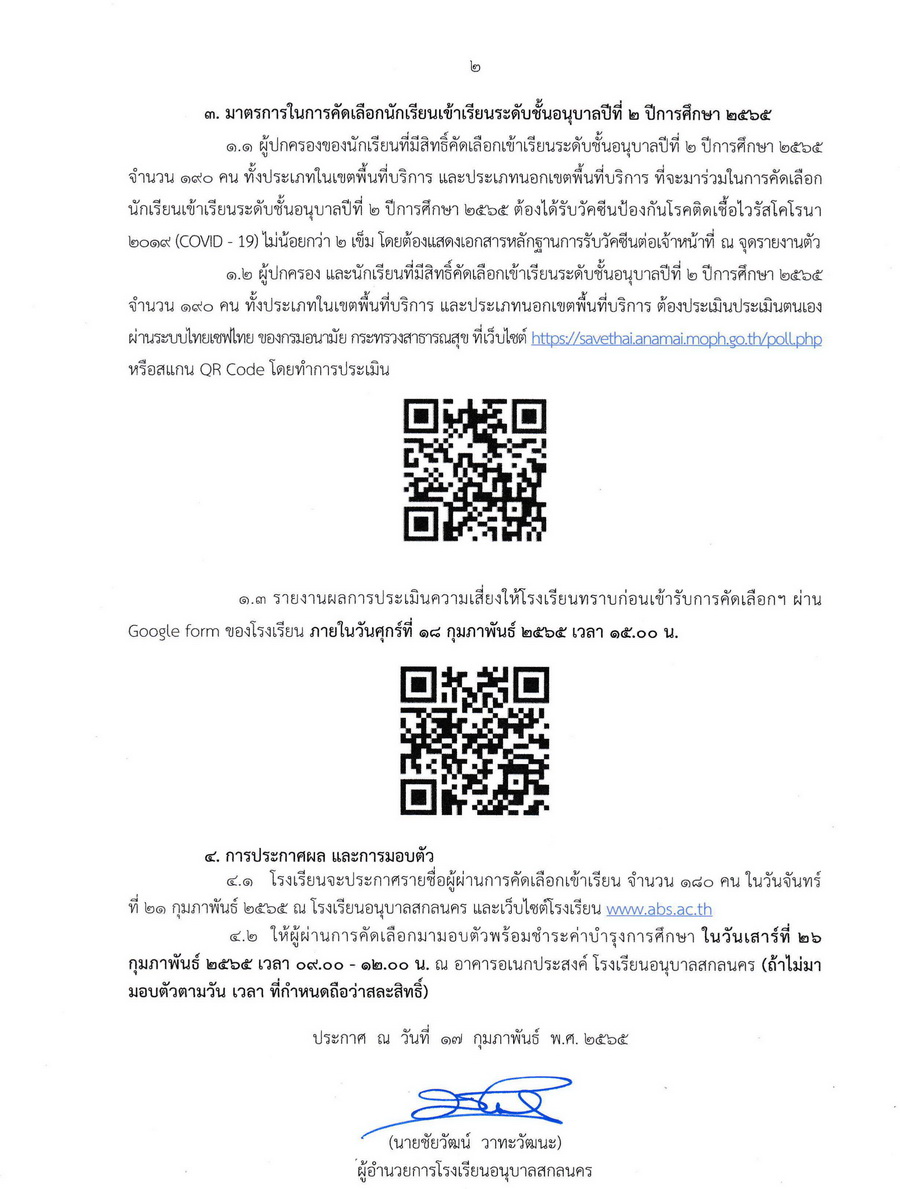 ๒

๓. มาตรการในการคัดเลือกนักเรียนเข้าเรียนระดับชั้นอนุบาลปีที่ ๒ ปีการศึกษา ๒๕๖๕

๑.๑ ผู้ปกครองของนักเรียนที่มีสิทธิ์คัดเลือกเข้าเรียนระดับชั้นอนุบาลปีที่ ๒ ปีการศึกษา ๒๕๖๕ จำนวน ๑๙๐ คน ทั้งประเภทในเขตพื้นที่บริการ และประเภทนอกเขตพื้นที่บริการ ที่จะมาร่วมในการคัดเลือกนักเรียนเข้าเรียนระดับชั้นอนุบาลปีที่ ๒ ปีการศึกษา ๒๕๖๕ ต้องได้รับวัคซีนป้องกันโรคติดเชื้อไวรัสโคโรนา ๒๐๑๙ (COVID - 19) ไม่น้อยกว่า ๒ เข็ม โดยต้องแสดงเอกสารหลักฐานการรับวัคซีนต่อเจ้าหน้าที่ ณ จุดรายงานตัว

๑.๒ ผู้ปกครอง และนักเรียนที่มีสิทธิ์คัดเลือกเข้าเรียนระดับชั้นอนุบาลปีที่ ๒ ปีการศึกษา ๒๕๖๕ จำนวน ๑๙๐ คน ทั้งประเภทในเขตพื้นที่บริการ และประเภทนอกเขตพื้นที่บริการ ต้องประเมินประเมินตนเองผ่านระบบไทยเซฟไทย ของกรมอนามัย กระทรวงสาธารณสุข ที่เว็บไซต์ https://savethai.anamai.moph.go.th/poll.php หรือสแกน QR Code โดยทำการประเมิน

๑.๓ รายงานผลการประเมินความเสี่ยงให้โรงเรียนทราบก่อนเข้ารับการคัดเลือกฯ ผ่าน Google form ของโรงเรียน ภายในวันศุกร์ที่ ๑๘ กุมภาพันธ์ ๒๕๖๕ เวลา ๑๕.๐๐ น.

๔. การประกาศผล และการมอบตัว

๔.๑ โรงเรียนจะประกาศรายชื่อผู้ผ่านการคัดเลือกเข้าเรียน จำนวน ๑๘๐ คน ในวันจันทร์ที่ ๒๑ กุมภาพันธ์ ๒๕๖๕ ณ โรงเรียนอนุบาลสกลนคร และเว็บไซต์โรงเรียน www.abs.ac.th

๔.๒ ให้ผู้ผ่านการคัดเลือกมามอบตัวพร้อมชำระค่าบำรุงการศึกษา ในวันเสาร์ที่ ๒๖ กุมภาพันธ์ ๒๕๖๕ เวลา ๐๙.๐๐ - ๑๒.๐๐ น. ณ อาคารอเนกประสงค์ โรงเรียนอนุบาลสกลนคร (ถ้าไม่มามอบตัวตามวัน เวลา ที่กำหนดถือว่าสละสิทธิ์)

ประกาศ ณ วันที่ ๑๗ กุมภาพันธ์ พ.ศ. ๒๕๖๕

(นายชัยวัฒน์ วาทะวัฒนะ)
ผู้อำนวยการโรงเรียนอนุบาลสกลนคร